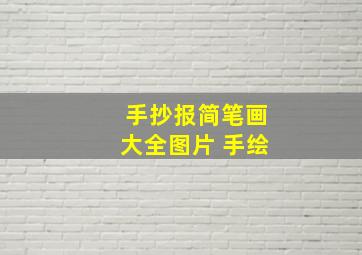 手抄报简笔画
大全图片 手绘